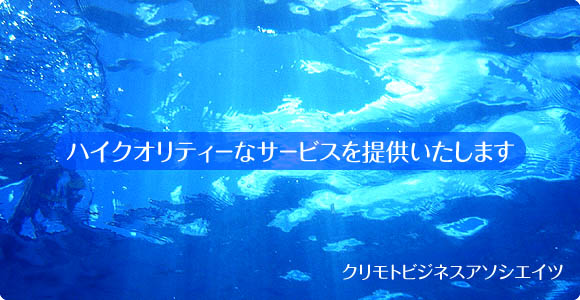 ハイクオリティーなサービスを提供いたします

クリモトビジネスアソシエイツ